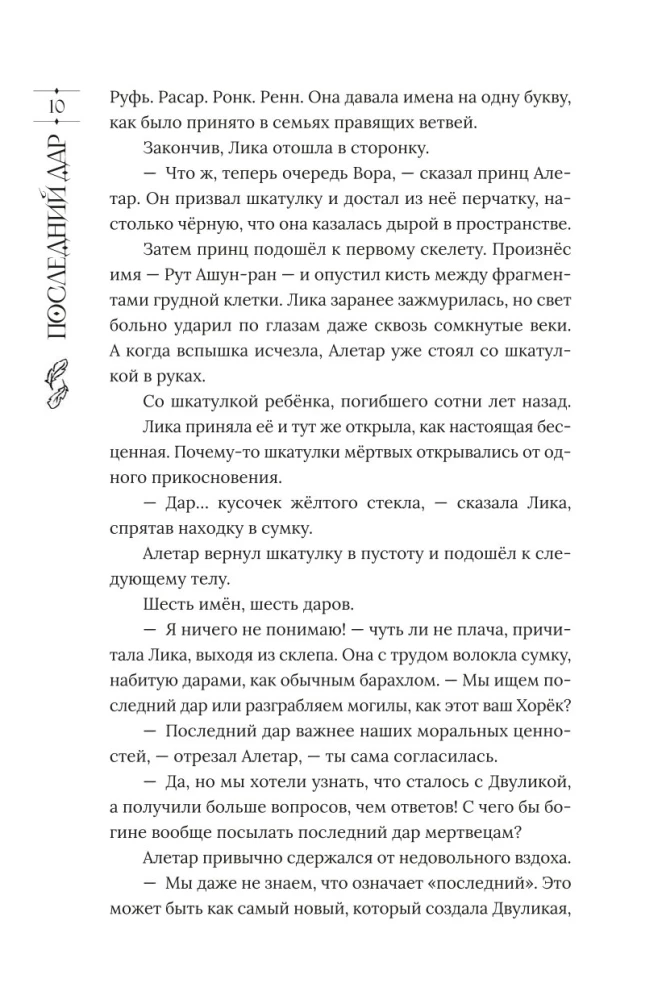 10

ПОСЛЕДНИЙ ДАР

Руфь. Расар. Ронк. Ренн. Она давала имена на одну букву, как было принято в семьях правящих ветвей.

Закончив, Лика отошла в сторонку.

— Что ж, теперь очередь Вора, — сказал принц Алетар. Он призвал шкатулку и достал из неё перчатку, настолько чёрную, что она казалась дырой в пространстве.

Затем принц подошёл к первому скелету. Произнёс имя — Рут Ашун-ран — и опустил кисть между фрагментами грудной клетки. Лика заранее зажмурилась, но свет больно ударил по глазам даже сквозь сомкнутые веки. А когда вспышка исчезла, Алетар уже стоял со шкатулкой в руках.

Со шкатулкой ребёнка, погибшего сотни лет назад.

Лика приняла её и тут же открыла, как настоящая бесценная. Почему-то шкатулки мёртвых открывались от одного прикосновения.

— Дар… кусочек жёлтого стекла, — сказала Лика, спрятав находку в сумку.

Алетар вернул шкатулку в пустоту и подошёл к следующему телу.

Шесть имён, шесть даров.

— Я ничего не понимаю! — чуть ли не плача, причитала Лика, выходя из склепа. Она с трудом волокла сумку, набитую дарами, как обычным барахлом. — Мы ищем последний дар или разграбляем могилы, как этот ваш Хорёк?

— Последний дар важнее наших моральных ценностей, — отрезал Алетар, — ты сама согласилась.

— Да, но мы хотели узнать, что сталось с Двуликой, а получили больше вопросов, чем ответов! С чего бы богине вообще посылать последний дар мертвецам?

Алетар привычно сдержался от недовольного вздоха.

— Мы даже не знаем, что означает «последний». Это может быть как самый новый, который создала Двуликая,